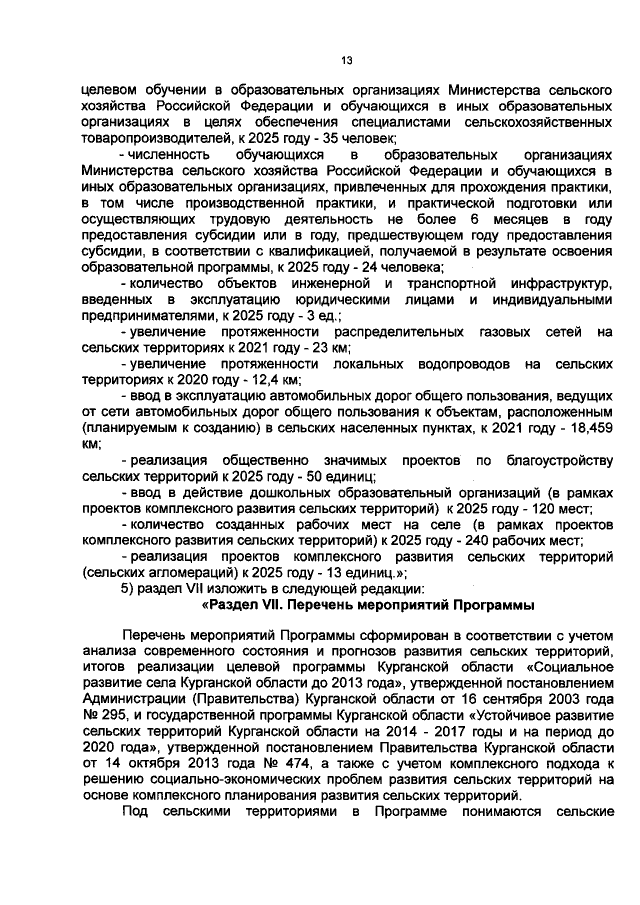 13

целевом обучении в образовательных организациях Министерства сельского хозяйства Российской Федерации и обучающихся в иных образовательных организациях в целях обеспечения специалистами сельскохозяйственных товаропроизводителей, к 2025 году - 35 человек;

- численность обучающихся в образовательных организациях Министерства сельского хозяйства Российской Федерации и обучающихся в иных образовательных организациях, привлеченных для прохождения практики, в том числе производственной практики, и практической подготовки или осуществляющих трудовую деятельность не более 6 месяцев в году предоставления субсидии или в году, предшествующем году предоставления субсидии, в соответствии с квалификацией, получаемой в результате освоения образовательной программы, к 2025 году - 24 человека;

- количество объектов инженерной и транспортной инфраструктур, введенных в эксплуатацию юридическими лицами и индивидуальными предпринимателями, к 2025 году - 3 ед.;

- увеличение протяженности распределительных газовых сетей на сельских территориях к 2021 году - 23 км;

- увеличение протяженности локальных водопроводов на сельских территориях к 2020 году - 12,4 км;

- ввод в эксплуатацию автомобильных дорог общего пользования, ведущих от сети автомобильных дорог общего пользования к объектам, расположенным (планируемым к созданию) в сельских населенных пунктах, к 2021 году - 18,459 км;

- реализация общественно значимых проектов по благоустройству сельских территорий к 2025 году - 50 единиц;

- ввод в действие дошкольных образовательный организаций (в рамках проектов комплексного развития сельских территорий) к 2025 году - 120 мест;

- количество созданных рабочих мест на селе (в рамках проектов комплексного развития сельских территорий) к 2025 году - 240 рабочих мест;

- реализация проектов комплексного развития сельских территорий (сельских агломераций) к 2025 году - 13 единиц.»;

5) раздел VII изложить в следующей редакции:

«Раздел VII. Перечень мероприятий Программы

Перечень мероприятий Программы сформирован в соответствии с учетом анализа современного состояния и прогнозов развития сельских территорий, итогов реализации целевой программы Курганской области «Социальное развитие села Курганской области до 2013 года», утвержденной постановлением Администрации (Правительства) Курганской области от 16 сентября 2003 года № 295, и государственной программы Курганской области «Устойчивое развитие сельских территорий Курганской области на 2014 - 2017 годы и на период до 2020 года», утвержденной постановлением Правительства Курганской области от 14 октября 2013 года № 474, а также с учетом комплексного подхода к решению социально-экономических проблем развития сельских территорий на основе комплексного планирования развития сельских территорий.

Под сельскими территориями в Программе понимаются сельские